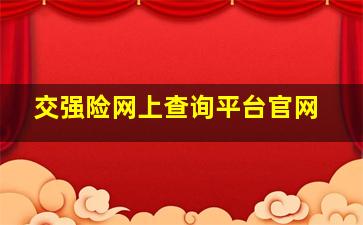 交强险网上查询平台官网